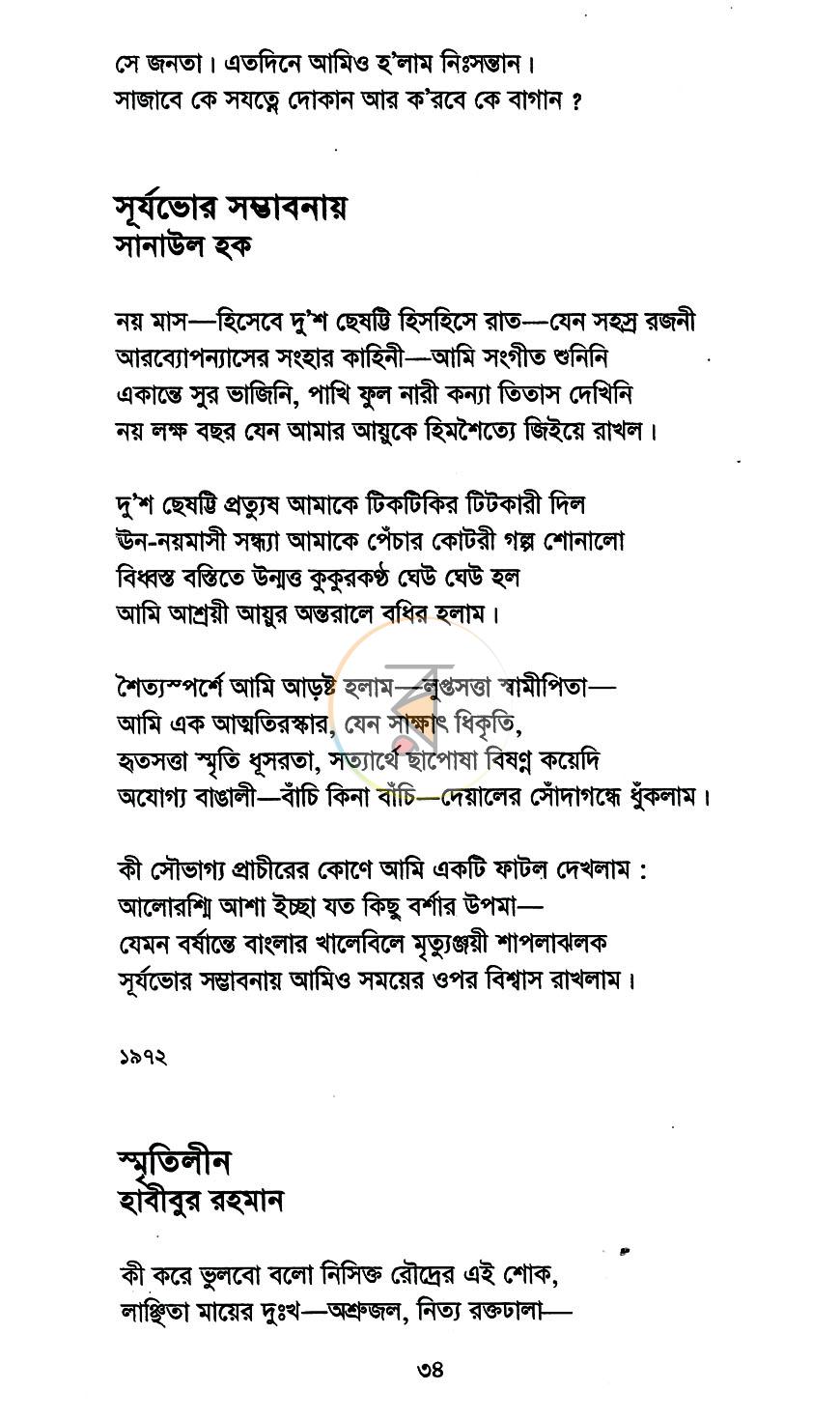 সে জনতা। এতদিনে আমিও হ'লাম নিঃসন্তান।
সাজাবে কে সযত্নে দোকান আর ক'রবে কে বাগান ?

সূর্যভোর সম্ভাবনায়
সানাউল হক

নয় মাস—হিসেবে দু'শ ছেষট্টি হিসহিসে রাত—যেন সহস্র রজনী
আরব্যোপন্যাসের সংহার কাহিনী—আমি সংগীত শুনিনি
একান্তে সুর ভাজিনি, পাখি ফুল নারী কন্যা তিতাস দেখিনি
নয় লক্ষ বছর যেন আমার আয়ুকে হিমশৈত্যে জিইয়ে রাখল।

দু'শ ছেষট্টি প্রত্যুষ আমাকে টিকটিকির টিটকারী দিল
ঊন-নয়মাসী সন্ধ্যা আমাকে পেঁচার কোটরী গল্প শোনালো
বিধ্বস্ত বস্তিতে উন্মত্ত কুকুরকণ্ঠ ঘেউ ঘেউ হল
আমি আশ্রয়ী আয়ুর অন্তরালে বধির হলাম।

শৈত্যস্পর্শে আমি আড়ষ্ট হলাম—লুপ্তসত্তা স্বামীপিতা—
আমি এক আত্মতিরস্কার, যেন সাক্ষাৎ ধিকৃতি,
হৃতসত্তা স্মৃতি ধূসরতা, সত্যার্থে ছাপোষা বিষণ্ণ কয়েদি
অযোগ্য বাঙালী—বাঁচি কিনা বাঁচি—দেয়ালের সোঁদাগন্ধে ধুঁকলাম।

কী সৌভাগ্য প্রাচীরের কোণে আমি একটি ফাটল দেখলাম :
আলোরশ্মি আশা ইচ্ছা যত কিছু বর্শার উপমা—
যেমন বর্ষান্তে বাংলার খালেবিলে মৃত্যুঞ্জয়ী শাপলাঝলক
সূর্যভোর সম্ভাবনায় আমিও সময়ের ওপর বিশ্বাস রাখলাম।

১৯৭২

স্মৃতিলীন
হাবীবুর রহমান

কী করে ভুলবো বলো নিসিক্ত রৌদ্রের এই শোক,
লাঞ্ছিতা মায়ের দুঃখ—অশ্রুজল, নিত্য রক্তঢালা—

৩৪